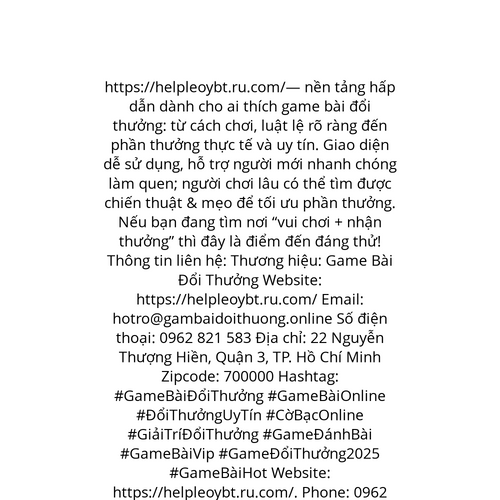 https://helpleoybt.ru.com/— nền tảng hấp dẫn dành cho ai thích game bài đổi thưởng: từ cách chơi, luật lệ rõ ràng đến phần thưởng thực tế và uy tín. Giao diện dễ sử dụng, hỗ trợ người mới nhanh chóng làm quen; người chơi lâu có thể tìm được chiến thuật & mẹo để tối ưu phần thưởng. Nếu bạn đang tìm nơi “vui chơi + nhận thưởng” thì đây là điểm đến đáng thử! Thông tin liên hệ: Thương hiệu: Game Bài Đổi Thưởng Website: https://helpleoybt.ru.com/ Email: hotro@gambaidoithuong.online Số điện thoại: 0962 821 583 Địa chỉ: 22 Nguyễn Thượng Hiền, Quận 3, TP. Hồ Chí Minh Zipcode: 700000 Hashtag: #GameBàiĐổiThưởng #GameBàiOnline #ĐổiThưởngUyTín #CờBạcOnline #GiảiTríĐổiThưởng #GameĐánhBài #GameBàiVip #GameĐổiThưởng2025 #GameBàiHot Website: https://helpleoybt.ru.com/. Phone: 0962